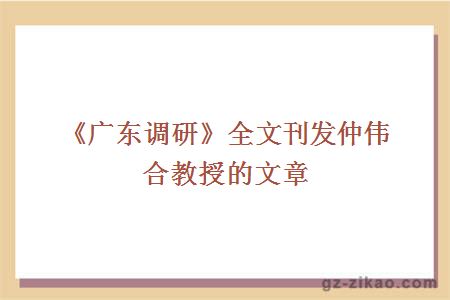 《广东调研》全文刊发仲伟合教授的文章

gz-zikao.com